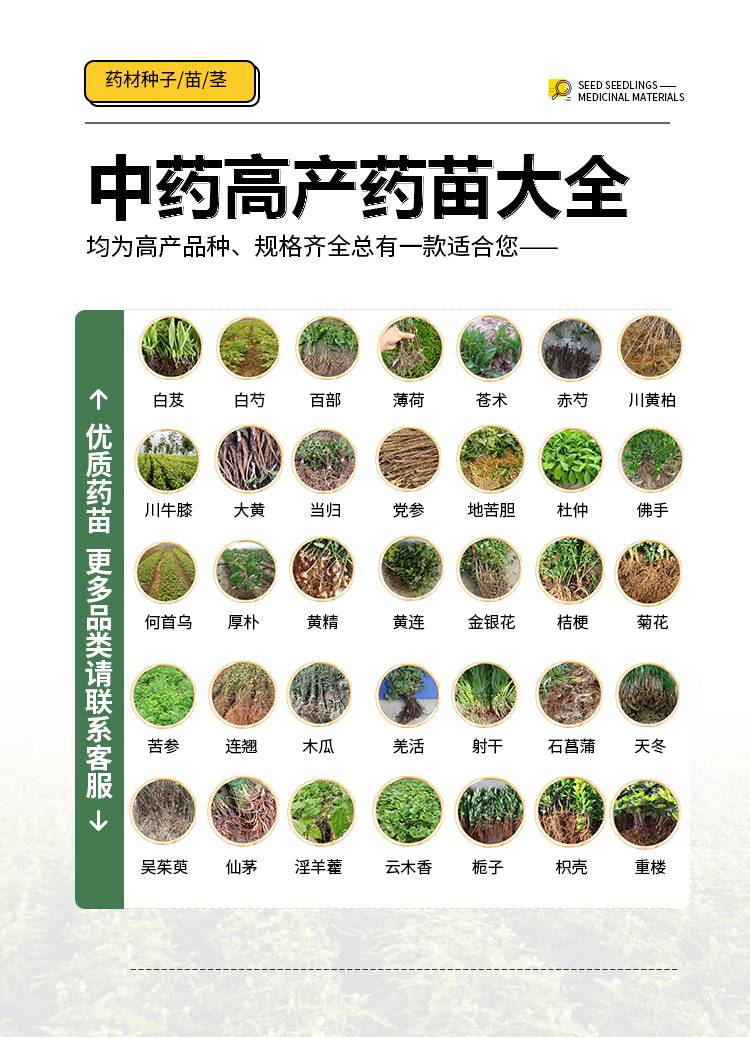 药材种子/苗/茎

SEED SEEDLINGS ——
MEDICINAL MATERIALS

中药高产药苗大全

均为高产品种、规格齐全总有一款适合您——

↑ 优质药苗 更多品类请联系客服 ↓

白芨 白芍 百部 薄荷 苍术 赤芍 川黄柏

川牛膝 大黄 当归 党参 地苦胆 杜仲 佛手

何首乌 厚朴 黄精 黄连 金银花 桔梗 菊花

苦参 连翘 木瓜 羌活 射干 石菖蒲 天冬

吴茱萸 仙茅 淫羊藿 云木香 栀子 枳壳 重楼